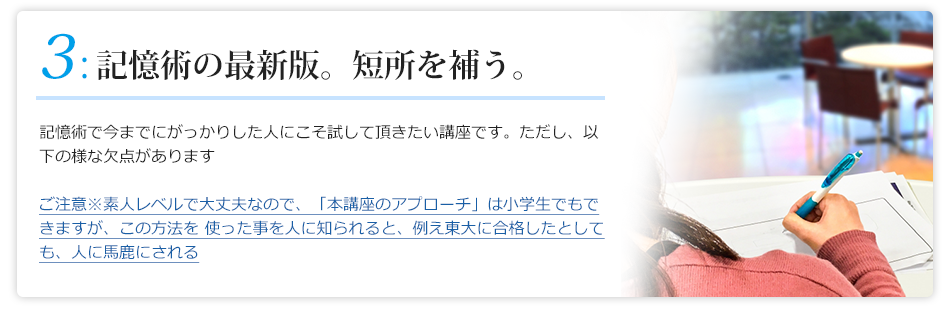 3: 記憶術の最新版。短所を補う。

記憶術で今までにがっかりした人にこそ試して頂きたい講座です。ただし、以下の様な欠点があります

ご注意※素人レベルで大丈夫なので、「本講座のアプローチ」は小学生でもできますが、この方法を 使った事を人に知られると、例え東大に合格したとしても、人に馬鹿にされる